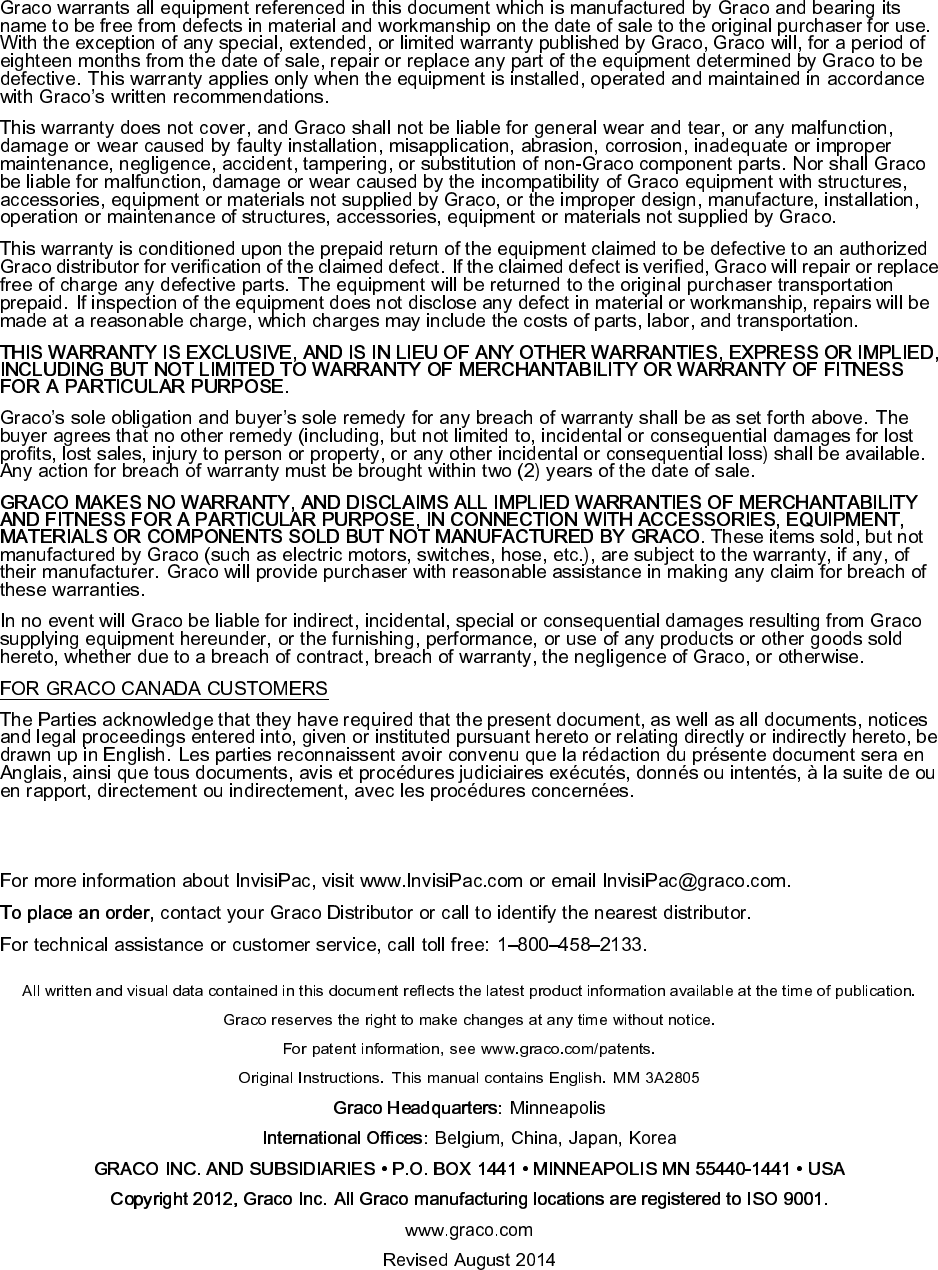 Graco warrants all equipment referenced in this document which is manufactured by Graco and bearing its name to be free from defects in material and workmanship on the date of sale to the original purchaser for use. With the exception of any special, extended, or limited warranty published by Graco, Graco will, for a period of eighteen months from the date of sale, repair or replace any part of the equipment determined by Graco to be defective. This warranty applies only when the equipment is installed, operated and maintained in accordance with Graco's written recommendations.

This warranty does not cover, and Graco shall not be liable for general wear and tear, or any malfunction, damage or wear caused by faulty installation, misapplication, abrasion, corrosion, inadequate or improper maintenance, negligence, accident, tampering, or substitution of non-Graco component parts. Nor shall Graco be liable for malfunction, damage or wear caused by the incompatibility of Graco equipment with structures, accessories, equipment or materials not supplied by Graco, or the improper design, manufacture, installation, operation or maintenance of structures, accessories, equipment or materials not supplied by Graco.

This warranty is conditioned upon the prepaid return of the equipment claimed to be defective to an authorized Graco distributor for verification of the claimed defect. If the claimed defect is verified, Graco will repair or replace free of charge any defective parts. The equipment will be returned to the original purchaser transportation prepaid. If inspection of the equipment does not disclose any defect in material or workmanship, repairs will be made at a reasonable charge, which charges may include the costs of parts, labor, and transportation.

THIS WARRANTY IS EXCLUSIVE, AND IS IN LIEU OF ANY OTHER WARRANTIES, EXPRESS OR IMPLIED, INCLUDING BUT NOT LIMITED TO WARRANTY OF MERCHANTABILITY OR WARRANTY OF FITNESS FOR A PARTICULAR PURPOSE.

Graco's sole obligation and buyer's sole remedy for any breach of warranty shall be as set forth above. The buyer agrees that no other remedy (including, but not limited to, incidental or consequential damages for lost profits, lost sales, injury to person or property, or any other incidental or consequential loss) shall be available. Any action for breach of warranty must be brought within two (2) years of the date of sale.

GRACO MAKES NO WARRANTY, AND DISCLAIMS ALL IMPLIED WARRANTIES OF MERCHANTABILITY AND FITNESS FOR A PARTICULAR PURPOSE, IN CONNECTION WITH ACCESSORIES, EQUIPMENT, MATERIALS OR COMPONENTS SOLD BUT NOT MANUFACTURED BY GRACO. These items sold, but not manufactured by Graco (such as electric motors, switches, hose, etc.), are subject to the warranty, if any, of their manufacturer. Graco will provide purchaser with reasonable assistance in making any claim for breach of these warranties.

In no event will Graco be liable for indirect, incidental, special or consequential damages resulting from Graco supplying equipment hereunder, or the furnishing, performance, or use of any products or other goods sold hereto, whether due to a breach of contract, breach of warranty, the negligence of Graco, or otherwise.

FOR GRACO CANADA CUSTOMERS

The Parties acknowledge that they have required that the present document, as well as all documents, notices and legal proceedings entered into, given or instituted pursuant hereto or relating directly or indirectly hereto, be drawn up in English. Les parties reconnaissent avoir convenu que la rédaction du présente document sera en Anglais, ainsi que tous documents, avis et procédures judiciaires exécutés, donnés ou intentés, à la suite de ou en rapport, directement ou indirectement, avec les procédures concernées.

For more information about InvisiPac, visit www.InvisiPac.com or email InvisiPac@graco.com.

To place an order, contact your Graco Distributor or call to identify the nearest distributor.

For technical assistance or customer service, call toll free: 1–800–458–2133.

All written and visual data contained in this document reflects the latest product information available at the time of publication.

Graco reserves the right to make changes at any time without notice.

For patent information, see www.graco.com/patents.

Original Instructions. This manual contains English. MM 3A2805

Graco Headquarters: Minneapolis

International Offices: Belgium, China, Japan, Korea

GRACO INC. AND SUBSIDIARIES • P.O. BOX 1441 • MINNEAPOLIS MN 55440-1441 • USA

Copyright 2012, Graco Inc. All Graco manufacturing locations are registered to ISO 9001.

www.graco.com

Revised August 2014